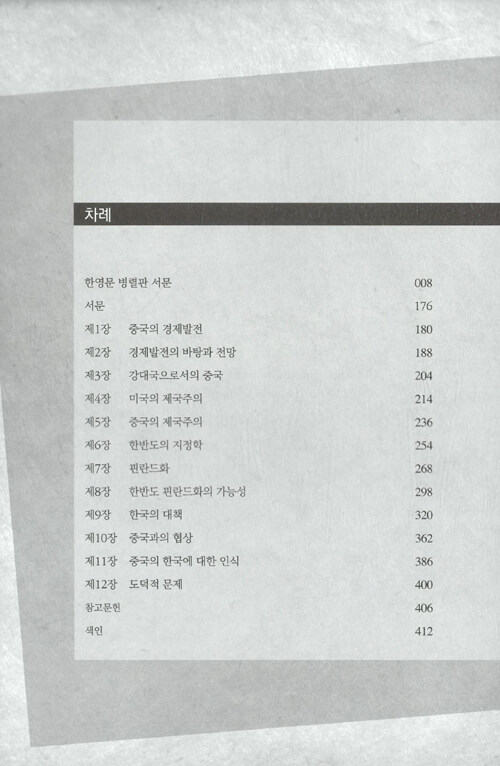 차례

한영문 병렬판 서문 008
서문 176
제1장 중국의 경제발전 180
제2장 경제발전의 바탕과 전망 188
제3장 강대국으로서의 중국 204
제4장 미국의 제국주의 214
제5장 중국의 제국주의 236
제6장 한반도의 지정학 254
제7장 핀란드화 268
제8장 한반도 핀란드화의 가능성 298
제9장 한국의 대책 320
제10장 중국과의 협상 362
제11장 중국의 한국에 대한 인식 386
제12장 도덕적 문제 400
참고문헌 406
색인 412